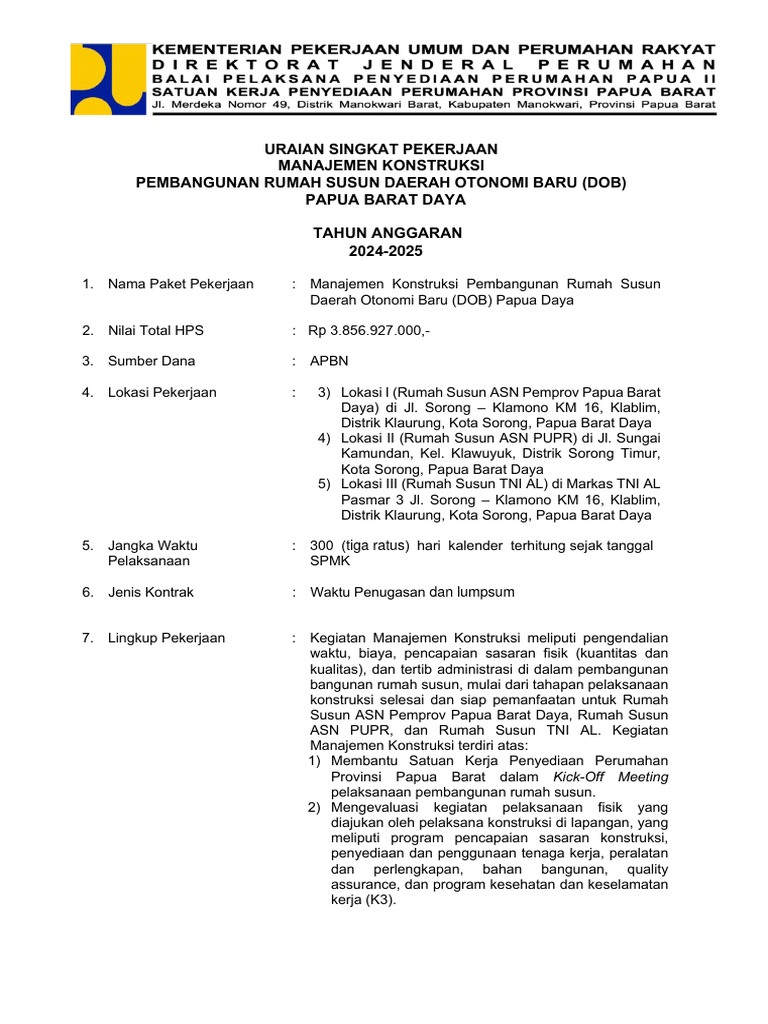 KEMENTERIAN PEKERJAAN UMUM DAN PERUMAHAN RAKYAT
DIREKTORAT JENDERAL PERUMAHAN
BALAI PELAKSANA PENYEDIAAN PERUMAHAN PAPUA II
SATUAN KERJA PENYEDIAAN PERUMAHAN PROVINSI PAPUA BARAT
Jl. Merdeka Nomor 49, Distrik Manokwari Barat, Kabupaten Manokwari, Provinsi Papua Barat

URAIAN SINGKAT PEKERJAAN
MANAJEMEN KONSTRUKSI
PEMBANGUNAN RUMAH SUSUN DAERAH OTONOMI BARU (DOB)
PAPUA BARAT DAYA

TAHUN ANGGARAN
2024-2025

1. Nama Paket Pekerjaan : Manajemen Konstruksi Pembangunan Rumah Susun Daerah Otonomi Baru (DOB) Papua Daya

2. Nilai Total HPS : Rp 3.856.927.000,-

3. Sumber Dana : APBN

4. Lokasi Pekerjaan :
3) Lokasi I (Rumah Susun ASN Pemprov Papua Barat Daya) di Jl. Sorong – Klamono KM 16, Klablim, Distrik Klaurung, Kota Sorong, Papua Barat Daya
4) Lokasi II (Rumah Susun ASN PUPR) di Jl. Sungai Kamundan, Kel. Klawuyuk, Distrik Sorong Timur, Kota Sorong, Papua Barat Daya
5) Lokasi III (Rumah Susun TNI AL) di Markas TNI AL Pasmar 3 Jl. Sorong – Klamono KM 16, Klablim, Distrik Klaurung, Kota Sorong, Papua Barat Daya

5. Jangka Waktu Pelaksanaan : 300 (tiga ratus) hari kalender terhitung sejak tanggal SPMK

6. Jenis Kontrak : Waktu Penugasan dan lumpsum

7. Lingkup Pekerjaan : Kegiatan Manajemen Konstruksi meliputi pengendalian waktu, biaya, pencapaian sasaran fisik (kuantitas dan kualitas), dan tertib administrasi di dalam pembangunan bangunan rumah susun, mulai dari tahapan pelaksanaan konstruksi selesai dan siap pemanfaatan untuk Rumah Susun ASN Pemprov Papua Barat Daya, Rumah Susun ASN PUPR, dan Rumah Susun TNI AL. Kegiatan Manajemen Konstruksi terdiri atas:
1) Membantu Satuan Kerja Penyediaan Perumahan Provinsi Papua Barat dalam Kick-Off Meeting pelaksanaan pembangunan rumah susun.
2) Mengevaluasi kegiatan pelaksanaan fisik yang diajukan oleh pelaksana konstruksi di lapangan, yang meliputi program pencapaian sasaran konstruksi, penyediaan dan penggunaan tenaga kerja, peralatan dan perlengkapan, bahan bangunan, quality assurance, dan program kesehatan dan keselamatan kerja (K3).